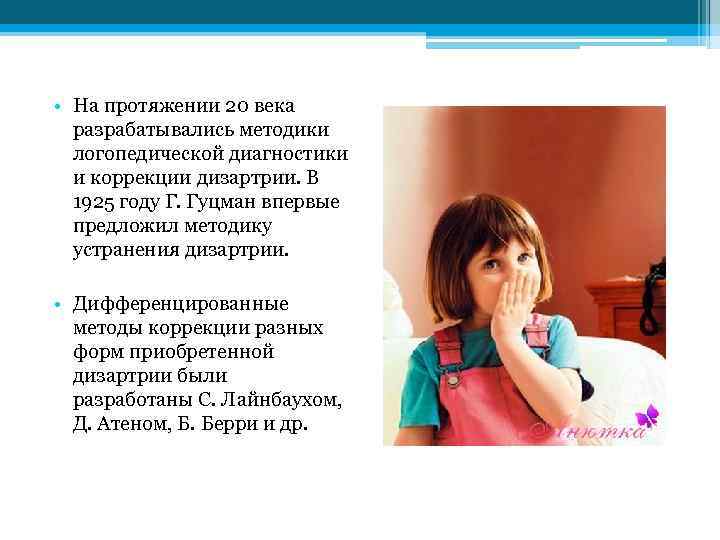 • На протяжении 20 века разрабатывались методики логопедической диагностики и коррекции дизартрии. В 1925 году Г. Гуцман впервые предложил методику устранения дизартрии.

• Дифференцированные методы коррекции разных форм приобретенной дизартрии были разработаны С. Лайнбаухом, Д. Атеном, Б. Берри и др.

Анютка